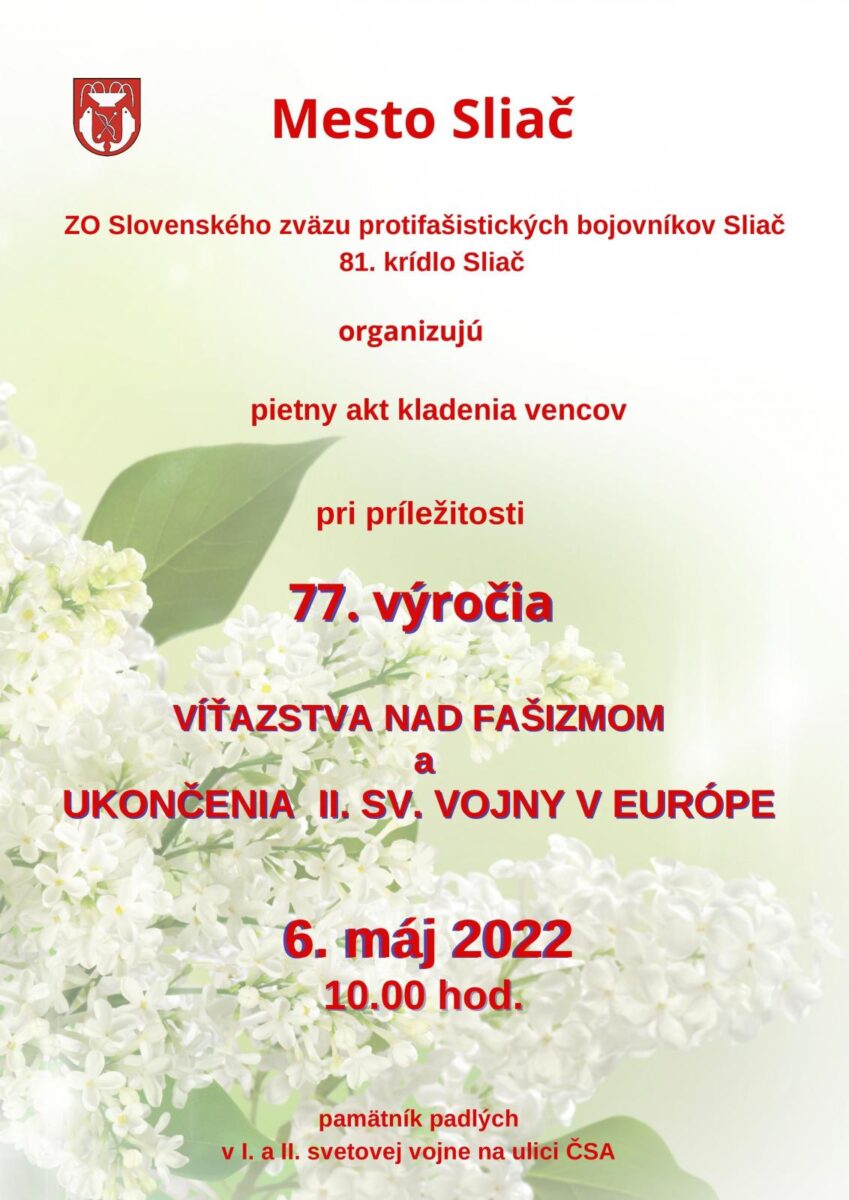 Mesto Sliač

ZO Slovenského zväzu protifašistických bojovníkov Sliač
81. krídlo Sliač

organizujú

pietny akt kladenia vencov

pri príležitosti

77. výročia

VÍŤAZSTVA NAD FAŠIZMOM
a
UKONČENIA II. SV. VOJNY V EURÓPE

6. máj 2022
10.00 hod.

pamätník padlých
v I. a II. svetovej vojne na ulici ČSA